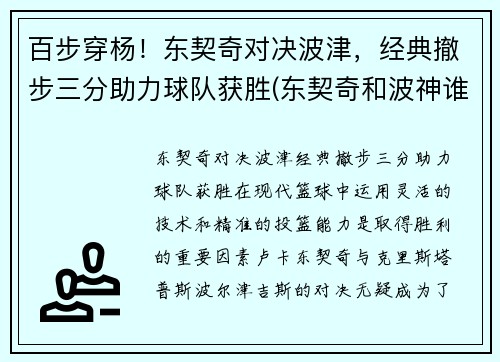 百步穿杨！东契奇对决波津，经典撤步三分助力球队获胜(东契奇和波神谁

东契奇对决波津经典撤步三分助力球队获胜在现代篮球中运用灵活的技术和精准的投篮能力是取得胜利的重要因素卢卡东契奇与克里斯塔普斯波尔津吉斯的对决无疑成为了